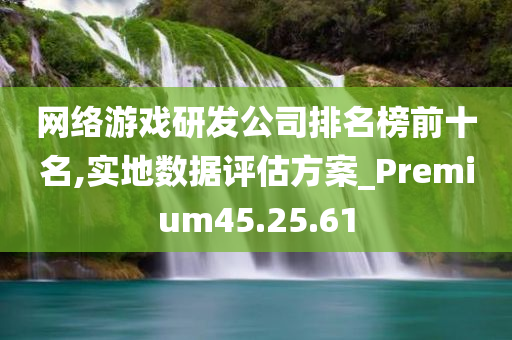 网络游戏研发公司排名榜前十名,实地数据评估方案_Premium45.25.61